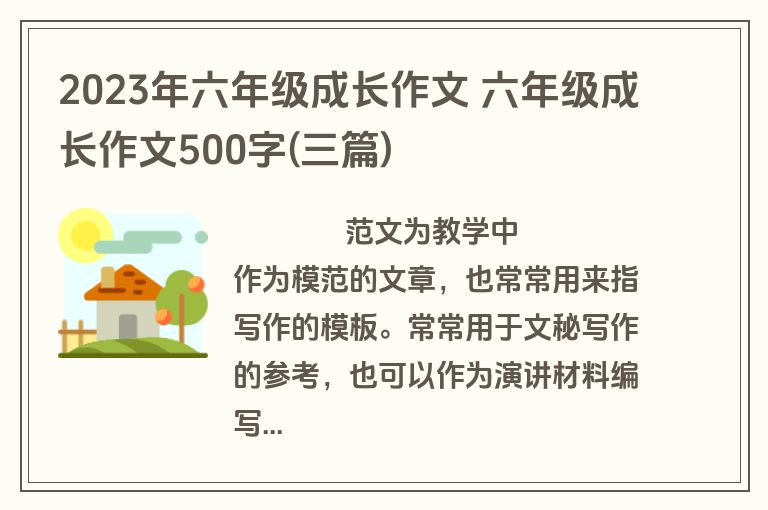 2023年六年级成长作文 六年级成长作文500字(三篇)

范文为教学中作为模范的文章，也常常用来指写作的模板。常常用于文秘写作的参考，也可以作为演讲材料编写...